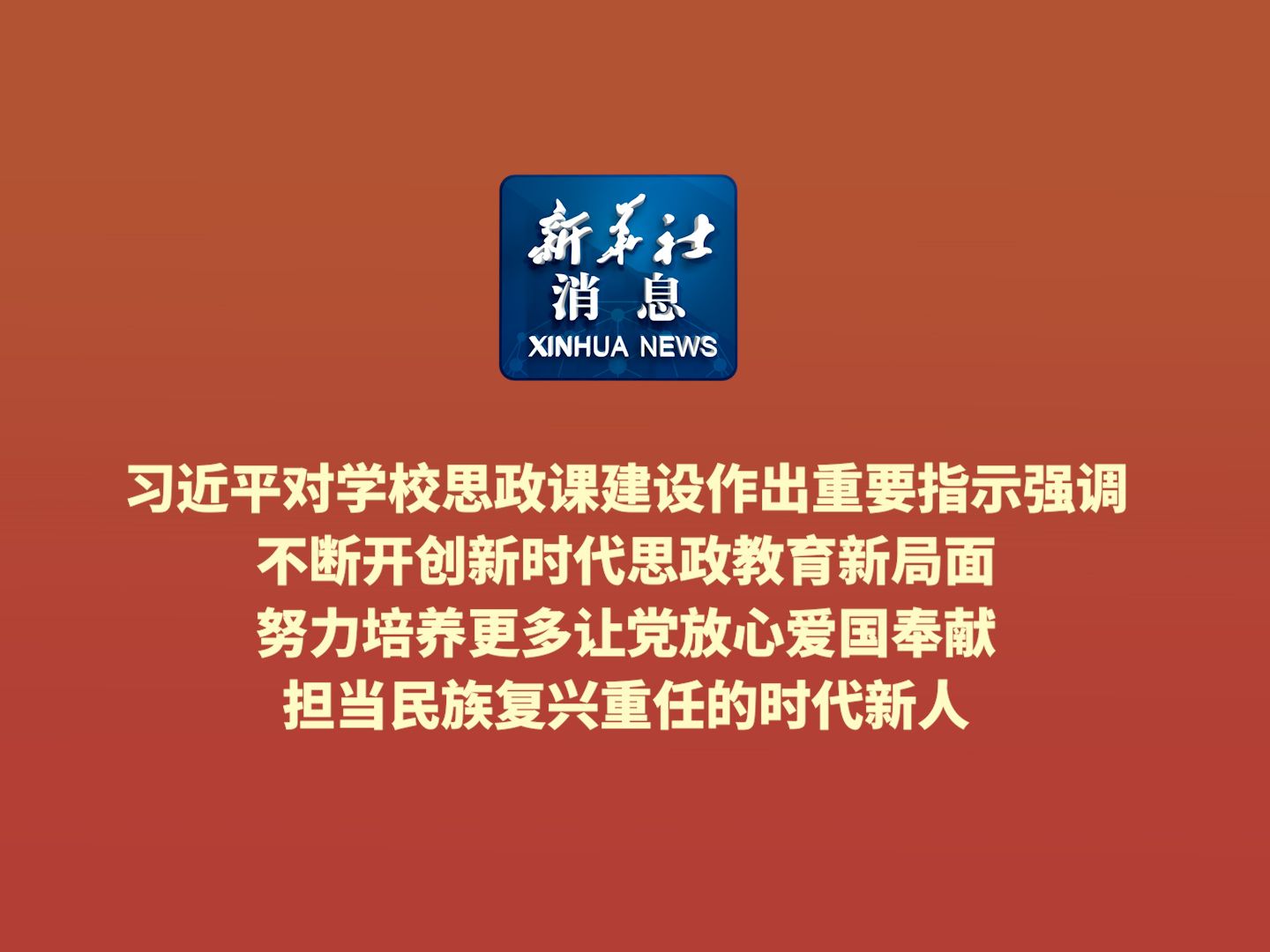 新华社
消息
XINHUA NEWS

习近平对学校思政课建设作出重要指示强调
不断开创新时代思政教育新局面
努力培养更多让党放心爱国奉献
担当民族复兴重任的时代新人